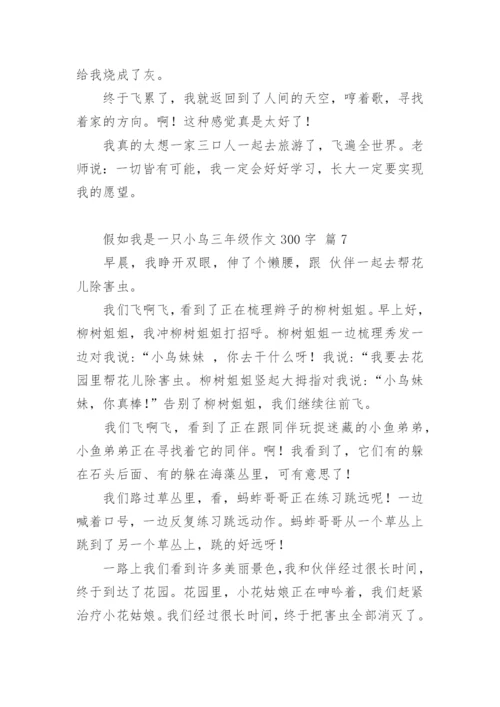 给我烧成了灰。

终于飞累了，我就返回到了人间的天空，哼着歌，寻找着家的方向。啊！这种感觉真是太好了！

我真的太想一家三口人一起去旅游了，飞遍全世界。老师说：一切皆有可能，我一定会好好学习，长大一定要实现我的愿望。

假如我是一只小鸟三年级作文 300 字 篇 7

早晨，我睁开双眼，伸了个懒腰，跟 伙伴一起去帮花儿除害虫。

我们飞啊飞，看到了正在梳理辫子的柳树姐姐。早上好，柳树姐姐，我冲柳树姐姐打招呼。柳树姐姐一边梳理秀发一边对我说：“小鸟妹妹 ，你去干什么呀！我说：“我要去花园里帮花儿除害虫。柳树姐姐竖起大拇指对我说：“小鸟妹妹，你真棒！”告别了柳树姐姐，我们继续往前飞。

我们飞啊飞，看到了正在跟同伴玩捉迷藏的小鱼弟弟，小鱼弟弟正在寻找着它的同伴。啊！我看到了，它们有的躲在石头后面、有的躲在海藻丛里，可有意思了！

我们路过草丛里，看，蚂蚱哥哥正在练习跳远呢！一边喊着口号，一边反复练习跳远动作。蚂蚱哥哥从一个草丛上跳到了另一个草丛上，跳的好远呀！

一路上我们看到许多美丽景色，我和伙伴经过很长时间，终于到达了花园。花园里，小花姑娘正在呻吟着，我们赶紧治疗小花姑娘。我们经过很长时间，终于把害虫全部消灭了。